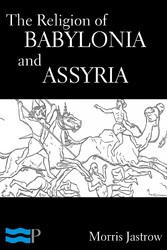 The Religion of
BABYLONIA
and
ASSYRIA

P

Morris Jastrow